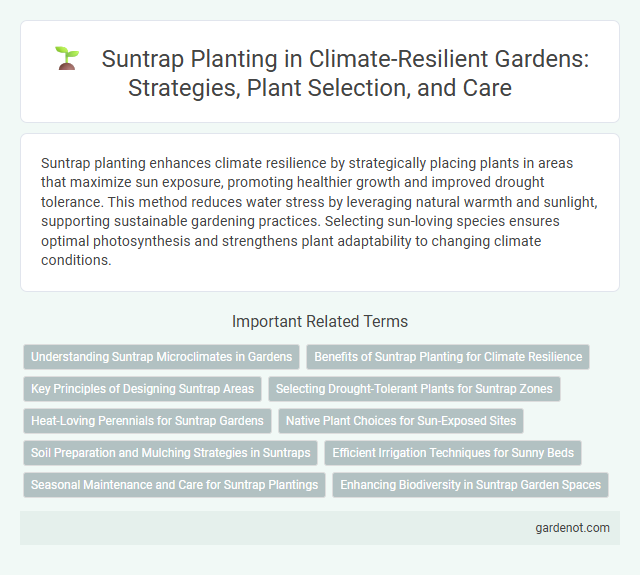 Suntrap Planting in Climate-Resilient Gardens: Strategies, Plant Selection, and Care

Suntrap planting enhances climate resilience by strategically placing plants in areas that maximize sun exposure, promoting healthier growth and improved drought tolerance. This method reduces water stress by leveraging natural warmth and sunlight, supporting sustainable gardening practices. Selecting sun-loving species ensures optimal photosynthesis and strengthens plant adaptability to changing climate conditions.

Important Related Terms

Understanding Suntrap Microclimates in Gardens

Benefits of Suntrap Planting for Climate Resilience

Key Principles of Designing Suntrap Areas

Selecting Drought-Tolerant Plants for Suntrap Zones

Heat-Loving Perennials for Suntrap Gardens

Native Plant Choices for Sun-Exposed Sites

Soil Preparation and Mulching Strategies in Suntraps

Efficient Irrigation Techniques for Sunny Beds

Seasonal Maintenance and Care for Suntrap Plantings

Enhancing Biodiversity in Suntrap Garden Spaces

gardenot.com